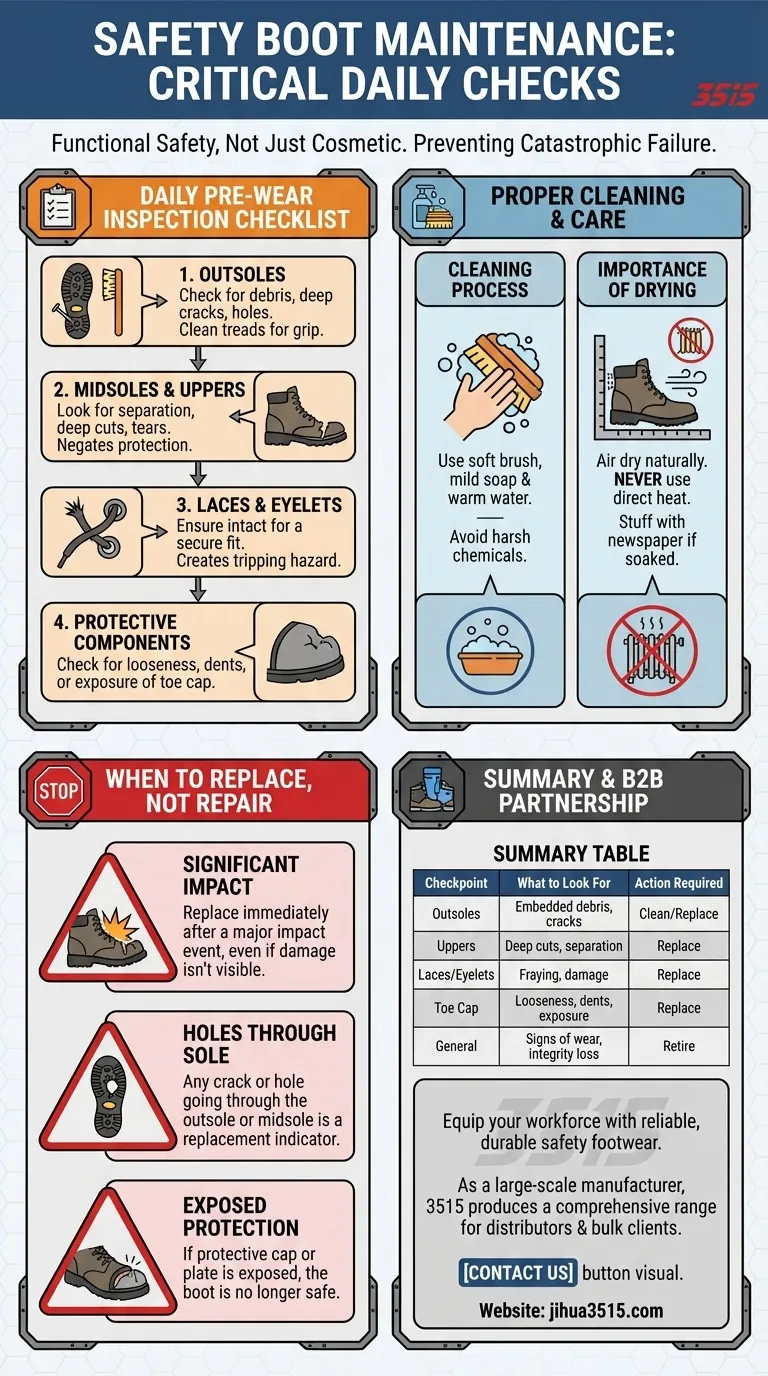 SAFETY BOOT MAINTENANCE: CRITICAL DAILY CHECKS

3515

Functional Safety, Not Just Cosmetic. Preventing Catastrophic Failure.

DAILY PRE-WEAR INSPECTION CHECKLIST

1. OUTSOLES
Check for debris, deep cracks, holes. Clean treads for grip.

2. MIDSOLES & UPPERS
Look for separation, deep cuts, tears. Negates protection.

3. LACES & EYELETS
Ensure intact for a secure fit. Creates tripping hazard.

4. PROTECTIVE COMPONENTS
Check for looseness, dents, or exposure of toe cap.

PROPER CLEANING & CARE

CLEANING PROCESS
Use soft brush, mild soap & warm water.
Avoid harsh chemicals.

IMPORTANCE OF DRYING
Air dry naturally. NEVER use direct heat.
Stuff with newspaper if soaked.

STOP
WHEN TO REPLACE, NOT REPAIR

SIGNIFICANT IMPACT
Replace immediately after a major impact event, even if damage isn't visible.

HOLES THROUGH SOLE
Any crack or hole going through the outsole or midsole is a replacement indicator.

EXPOSED PROTECTION
If protective cap or plate is exposed, the boot is no longer safe.

SUMMARY & B2B PARTNERSHIP

SUMMARY TABLE

| Checkpoint | What to Look For | Action Required |
|---|---|---|
| Outsoles | Embedded debris, cracks | Clean/Replace |
| Uppers | Deep cuts, separation | Replace |
| Laces/Eyelets | Fraying, damage | Replace |
| Toe Cap | Looseness, dents, exposure | Replace |
| General | Signs of wear, integrity loss | Retire |

3515

Equip your workforce with reliable, durable safety footwear.

As a large-scale manufacturer, 3515 produces a comprehensive range for distributors & bulk clients.

[CONTACT US] button visual.

Website: jihua3515.com